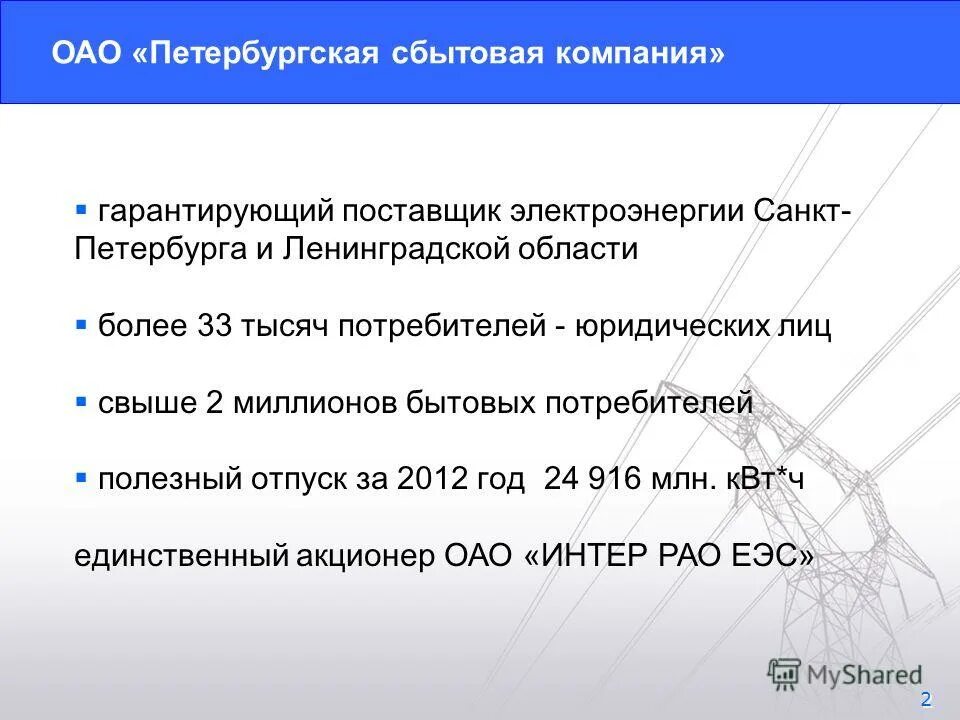 ОАО «Петербургская сбытовая компания»

▪ гарантирующий поставщик электроэнергии Санкт-Петербурга и Ленинградской области

▪ более 33 тысяч потребителей - юридических лиц

▪ свыше 2 миллионов бытовых потребителей

▪ полезный отпуск за 2012 год 24 916 млн. кВт*ч

единственный акционер ОАО «ИНТЕР РАО ЕЭС»

MyShared

2